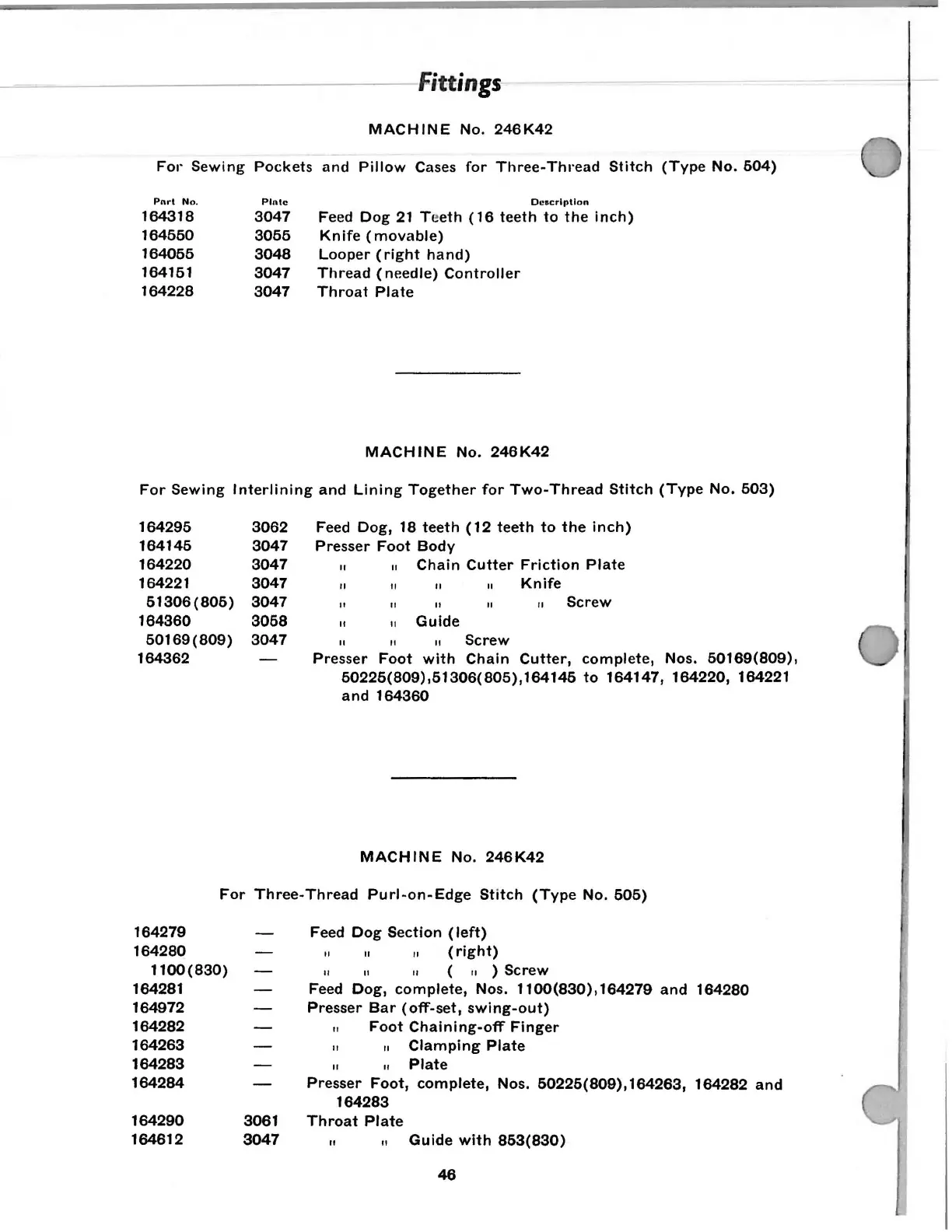 Fittings

MACHINE No. 246K42

For Sewing Pockets and Pillow Cases for Three-Thread Stitch (Type No. 504)

| Part No. | Plate | Description |
|---|---|---|
| 164318 | 3047 | Feed Dog 21 Teeth (16 teeth to the inch) |
| 164550 | 3055 | Knife (movable) |
| 164055 | 3048 | Looper (right hand) |
| 164151 | 3047 | Thread (needle) Controller |
| 164228 | 3047 | Throat Plate |

MACHINE No. 246K42

For Sewing Interlining and Lining Together for Two-Thread Stitch (Type No. 503)

| | | |
|---|---|---|
| 164295 | 3062 | Feed Dog, 18 teeth (12 teeth to the inch) |
| 164145 | 3047 | Presser Foot Body |
| 164220 | 3047 | " " Chain Cutter Friction Plate |
| 164221 | 3047 | " " " " Knife |
| 51306(805) | 3047 | " " " " " Screw |
| 164360 | 3058 | " " Guide |
| 50169(809) | 3047 | " " " Screw |
| 164362 | — | Presser Foot with Chain Cutter, complete, Nos. 50169(809), 50225(809),51306(805),164145 to 164147, 164220, 164221 and 164360 |

MACHINE No. 246K42

For Three-Thread Purl-on-Edge Stitch (Type No. 505)

| | | |
|---|---|---|
| 164279 | — | Feed Dog Section (left) |
| 164280 | — | " " " (right) |
| 1100(830) | — | " " " ( " ) Screw |
| 164281 | — | Feed Dog, complete, Nos. 1100(830),164279 and 164280 |
| 164972 | — | Presser Bar (off-set, swing-out) |
| 164282 | — | " Foot Chaining-off Finger |
| 164263 | — | " " Clamping Plate |
| 164283 | — | " " Plate |
| 164284 | — | Presser Foot, complete, Nos. 50225(809),164263, 164282 and 164283 |
| 164290 | 3061 | Throat Plate |
| 164612 | 3047 | " " Guide with 853(830) |

46